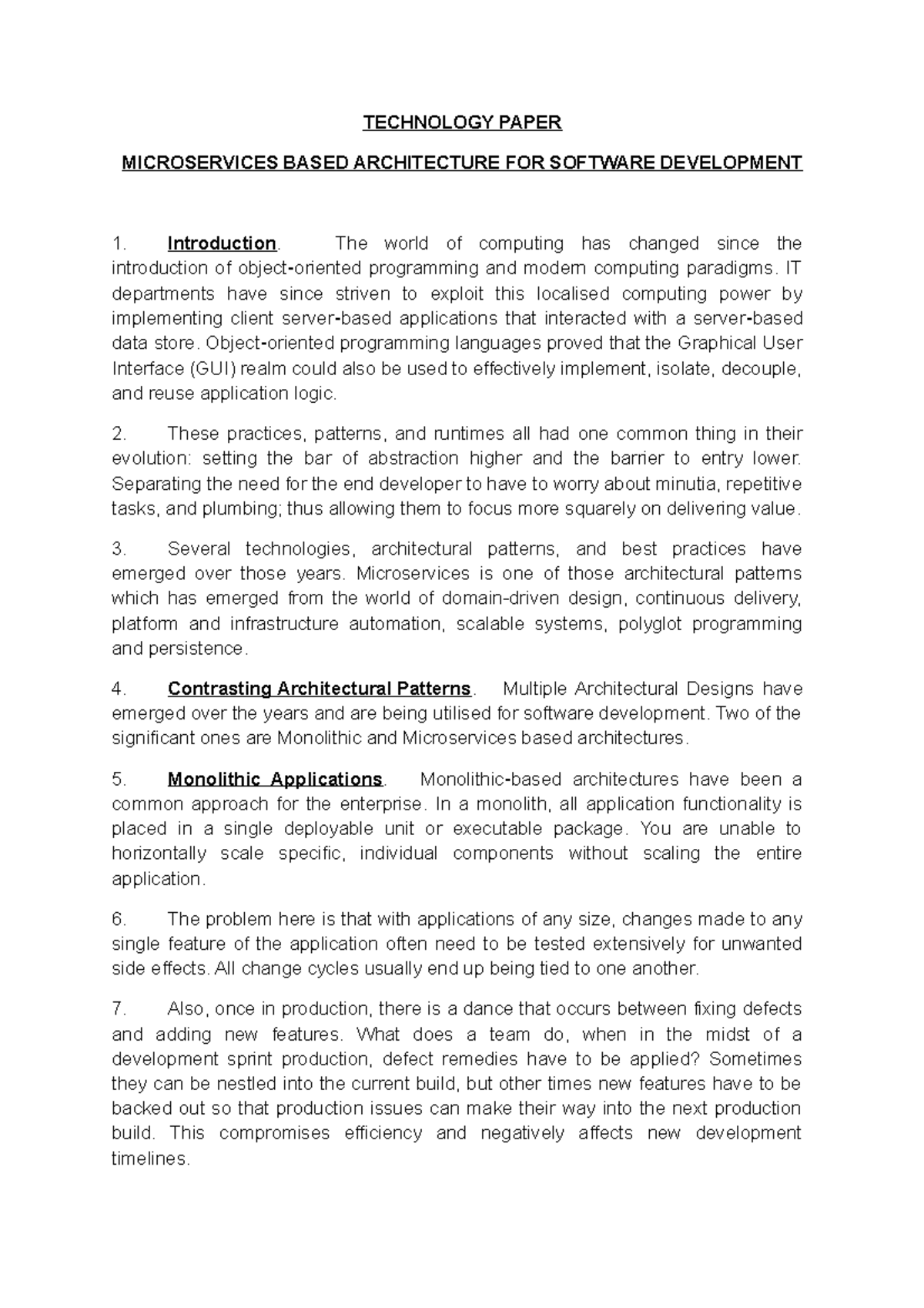 TECHNOLOGY PAPER

MICROSERVICES BASED ARCHITECTURE FOR SOFTWARE DEVELOPMENT

1. Introduction. The world of computing has changed since the introduction of object-oriented programming and modern computing paradigms. IT departments have since striven to exploit this localised computing power by implementing client server-based applications that interacted with a server-based data store. Object-oriented programming languages proved that the Graphical User Interface (GUI) realm could also be used to effectively implement, isolate, decouple, and reuse application logic.

2. These practices, patterns, and runtimes all had one common thing in their evolution: setting the bar of abstraction higher and the barrier to entry lower. Separating the need for the end developer to have to worry about minutia, repetitive tasks, and plumbing; thus allowing them to focus more squarely on delivering value.

3. Several technologies, architectural patterns, and best practices have emerged over those years. Microservices is one of those architectural patterns which has emerged from the world of domain-driven design, continuous delivery, platform and infrastructure automation, scalable systems, polyglot programming and persistence.

4. Contrasting Architectural Patterns. Multiple Architectural Designs have emerged over the years and are being utilised for software development. Two of the significant ones are Monolithic and Microservices based architectures.

5. Monolithic Applications. Monolithic-based architectures have been a common approach for the enterprise. In a monolith, all application functionality is placed in a single deployable unit or executable package. You are unable to horizontally scale specific, individual components without scaling the entire application.

6. The problem here is that with applications of any size, changes made to any single feature of the application often need to be tested extensively for unwanted side effects. All change cycles usually end up being tied to one another.

7. Also, once in production, there is a dance that occurs between fixing defects and adding new features. What does a team do, when in the midst of a development sprint production, defect remedies have to be applied? Sometimes they can be nestled into the current build, but other times new features have to be backed out so that production issues can make their way into the next production build. This compromises efficiency and negatively affects new development timelines.